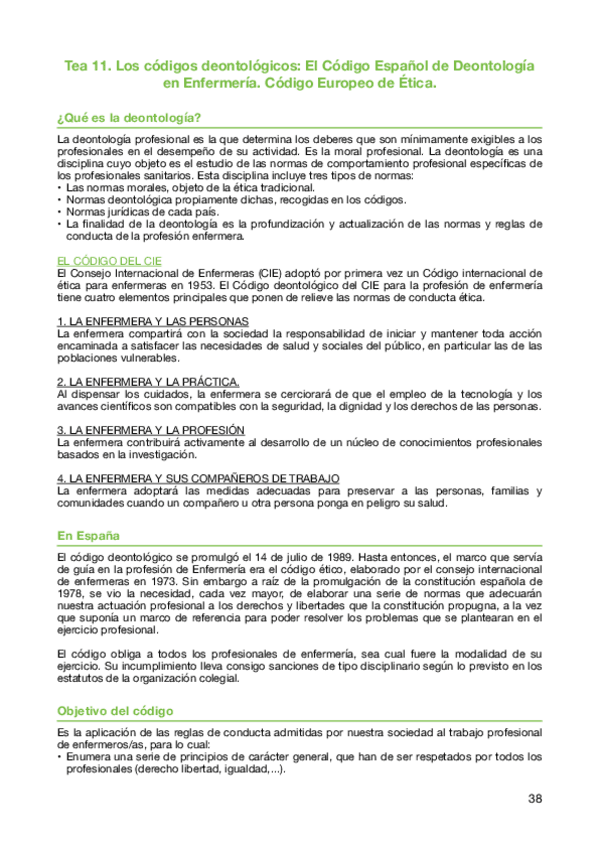 Tea 11. Los códigos deontológicos: El Código Español de Deontología en Enfermería. Código Europeo de Ética.

¿Qué es la deontología?

La deontología profesional es la que determina los deberes que son mínimamente exigibles a los profesionales en el desempeño de su actividad. Es la moral profesional. La deontología es una disciplina cuyo objeto es el estudio de las normas de comportamiento profesional específicas de los profesionales sanitarios. Esta disciplina incluye tres tipos de normas:
• Las normas morales, objeto de la ética tradicional.
• Normas deontológica propiamente dichas, recogidas en los códigos.
• Normas jurídicas de cada país.
• La finalidad de la deontología es la profundización y actualización de las normas y reglas de conducta de la profesión enfermera.

EL CÓDIGO DEL CIE
El Consejo Internacional de Enfermeras (CIE) adoptó por primera vez un Código internacional de ética para enfermeras en 1953. El Código deontológico del CIE para la profesión de enfermería tiene cuatro elementos principales que ponen de relieve las normas de conducta ética.

1. LA ENFERMERA Y LAS PERSONAS
La enfermera compartirá con la sociedad la responsabilidad de iniciar y mantener toda acción encaminada a satisfacer las necesidades de salud y sociales del público, en particular las de las poblaciones vulnerables.

2. LA ENFERMERA Y LA PRÁCTICA.
Al dispensar los cuidados, la enfermera se cerciorará de que el empleo de la tecnología y los avances científicos son compatibles con la seguridad, la dignidad y los derechos de las personas.

3. LA ENFERMERA Y LA PROFESIÓN
La enfermera contribuirá activamente al desarrollo de un núcleo de conocimientos profesionales basados en la investigación.

4. LA ENFERMERA Y SUS COMPAÑEROS DE TRABAJO
La enfermera adoptará las medidas adecuadas para preservar a las personas, familias y comunidades cuando un compañero u otra persona ponga en peligro su salud.

En España

El código deontológico se promulgó el 14 de julio de 1989. Hasta entonces, el marco que servía de guía en la profesión de Enfermería era el código ético, elaborado por el consejo internacional de enfermeras en 1973. Sin embargo a raíz de la promulgación de la constitución española de 1978, se vio la necesidad, cada vez mayor, de elaborar una serie de normas que adecuarán nuestra actuación profesional a los derechos y libertades que la constitución propugna, a la vez que suponía un marco de referencia para poder resolver los problemas que se plantearan en el ejercicio profesional.

El código obliga a todos los profesionales de enfermería, sea cual fuere la modalidad de su ejercicio. Su incumplimiento lleva consigo sanciones de tipo disciplinario según lo previsto en los estatutos de la organización colegial.

Objetivo del código

Es la aplicación de las reglas de conducta admitidas por nuestra sociedad al trabajo profesional de enfermeros/as, para lo cual:
• Enumera una serie de principios de carácter general, que han de ser respetados por todos los profesionales (derecho libertad, igualdad,...).

38